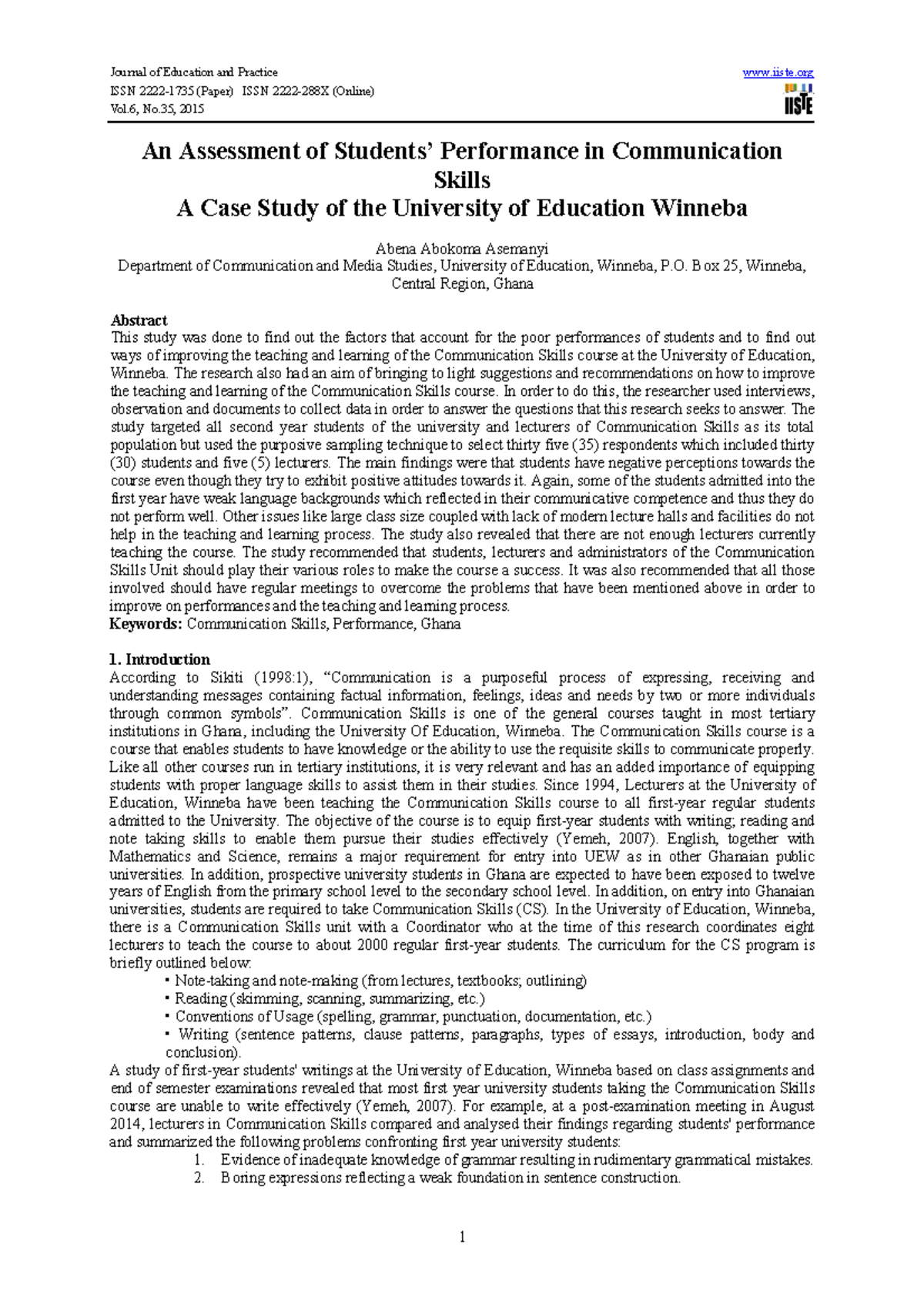 Journal of Education and Practice
ISSN 2222-1735 (Paper) ISSN 2222-288X (Online)
Vol.6, No.35, 2015

www.iiste.org
IISTE

An Assessment of Students' Performance in Communication Skills
A Case Study of the University of Education Winneba

Abena Abokoma Asemanyi
Department of Communication and Media Studies, University of Education, Winneba, P.O. Box 25, Winneba, Central Region, Ghana

Abstract
This study was done to find out the factors that account for the poor performances of students and to find out ways of improving the teaching and learning of the Communication Skills course at the University of Education, Winneba. The research also had an aim of bringing to light suggestions and recommendations on how to improve the teaching and learning of the Communication Skills course. In order to do this, the researcher used interviews, observation and documents to collect data in order to answer the questions that this research seeks to answer. The study targeted all second year students of the university and lecturers of Communication Skills as its total population but used the purposive sampling technique to select thirty five (35) respondents which included thirty (30) students and five (5) lecturers. The main findings were that students have negative perceptions towards the course even though they try to exhibit positive attitudes towards it. Again, some of the students admitted into the first year have weak language backgrounds which reflected in their communicative competence and thus they do not perform well. Other issues like large class size coupled with lack of modern lecture halls and facilities do not help in the teaching and learning process. The study also revealed that there are not enough lecturers currently teaching the course. The study recommended that students, lecturers and administrators of the Communication Skills Unit should play their various roles to make the course a success. It was also recommended that all those involved should have regular meetings to overcome the problems that have been mentioned above in order to improve on performances and the teaching and learning process.
Keywords: Communication Skills, Performance, Ghana

1. Introduction
According to Sikiti (1998:1), "Communication is a purposeful process of expressing, receiving and understanding messages containing factual information, feelings, ideas and needs by two or more individuals through common symbols". Communication Skills is one of the general courses taught in most tertiary institutions in Ghana, including the University Of Education, Winneba. The Communication Skills course is a course that enables students to have knowledge or the ability to use the requisite skills to communicate properly. Like all other courses run in tertiary institutions, it is very relevant and has an added importance of equipping students with proper language skills to assist them in their studies. Since 1994, Lecturers at the University of Education, Winneba have been teaching the Communication Skills course to all first-year regular students admitted to the University. The objective of the course is to equip first-year students with writing; reading and note taking skills to enable them pursue their studies effectively (Yemeh, 2007). English, together with Mathematics and Science, remains a major requirement for entry into UEW as in other Ghanaian public universities. In addition, prospective university students in Ghana are expected to have been exposed to twelve years of English from the primary school level to the secondary school level. In addition, on entry into Ghanaian universities, students are required to take Communication Skills (CS). In the University of Education, Winneba, there is a Communication Skills unit with a Coordinator who at the time of this research coordinates eight lecturers to teach the course to about 2000 regular first-year students. The curriculum for the CS program is briefly outlined below:
• Note-taking and note-making (from lectures, textbooks; outlining)
• Reading (skimming, scanning, summarizing, etc.)
• Conventions of Usage (spelling, grammar, punctuation, documentation, etc.)
• Writing (sentence patterns, clause patterns, paragraphs, types of essays, introduction, body and conclusion).
A study of first-year students' writings at the University of Education, Winneba based on class assignments and end of semester examinations revealed that most first year university students taking the Communication Skills course are unable to write effectively (Yemeh, 2007). For example, at a post-examination meeting in August 2014, lecturers in Communication Skills compared and analysed their findings regarding students' performance and summarized the following problems confronting first year university students:
1. Evidence of inadequate knowledge of grammar resulting in rudimentary grammatical mistakes.
2. Boring expressions reflecting a weak foundation in sentence construction.

1